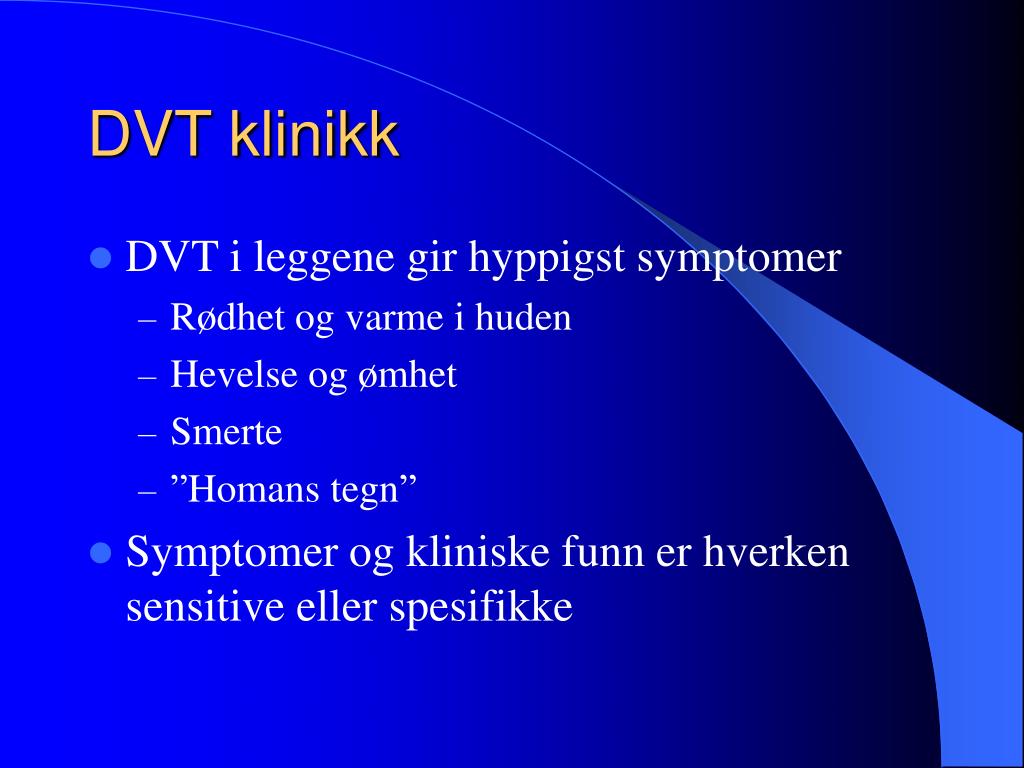 DVT klinikk

- DVT i leggene gir hyppigst symptomer
  – Rødhet og varme i huden
  – Hevelse og ømhet
  – Smerte
  – ”Homans tegn”
- Symptomer og kliniske funn er hverken sensitive eller spesifikke